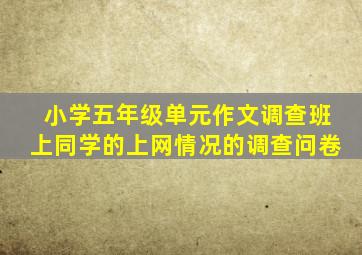 小学五年级单元作文调查班上同学的上网情况的调查问卷